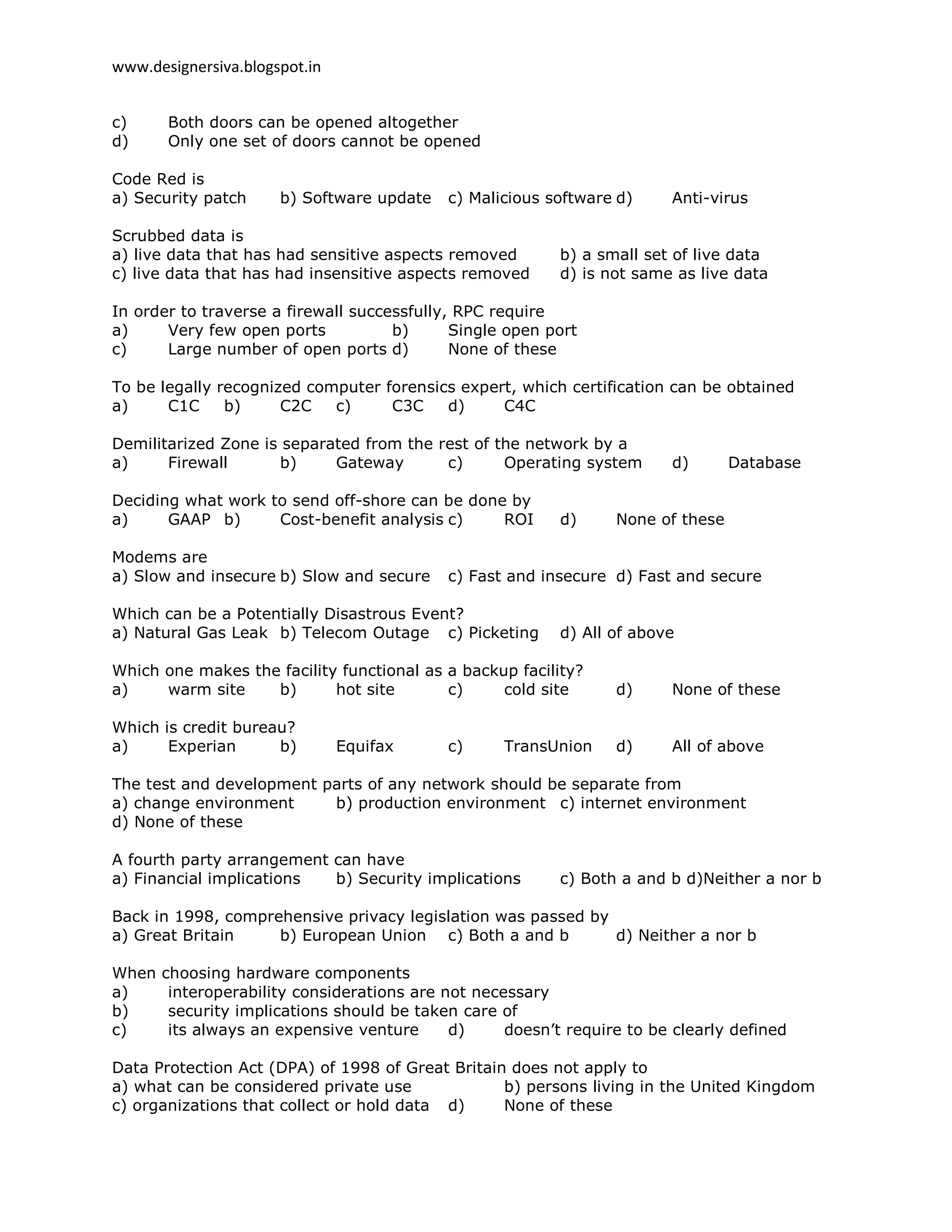 www.designersiva.blogspot.in

c) Both doors can be opened altogether
d) Only one set of doors cannot be opened

Code Red is
a) Security patch b) Software update c) Malicious software d) Anti-virus

Scrubbed data is
a) live data that has had sensitive aspects removed b) a small set of live data
c) live data that has had insensitive aspects removed d) is not same as live data

In order to traverse a firewall successfully, RPC require
a) Very few open ports b) Single open port
c) Large number of open ports d) None of these

To be legally recognized computer forensics expert, which certification can be obtained
a) C1C b) C2C c) C3C d) C4C

Demilitarized Zone is separated from the rest of the network by a
a) Firewall b) Gateway c) Operating system d) Database

Deciding what work to send off-shore can be done by
a) GAAP b) Cost-benefit analysis c) ROI d) None of these

Modems are
a) Slow and insecure b) Slow and secure c) Fast and insecure d) Fast and secure

Which can be a Potentially Disastrous Event?
a) Natural Gas Leak b) Telecom Outage c) Picketing d) All of above

Which one makes the facility functional as a backup facility?
a) warm site b) hot site c) cold site d) None of these

Which is credit bureau?
a) Experian b) Equifax c) TransUnion d) All of above

The test and development parts of any network should be separate from
a) change environment b) production environment c) internet environment
d) None of these

A fourth party arrangement can have
a) Financial implications b) Security implications c) Both a and b d)Neither a nor b

Back in 1998, comprehensive privacy legislation was passed by
a) Great Britain b) European Union c) Both a and b d) Neither a nor b

When choosing hardware components
a) interoperability considerations are not necessary
b) security implications should be taken care of
c) its always an expensive venture d) doesn’t require to be clearly defined

Data Protection Act (DPA) of 1998 of Great Britain does not apply to
a) what can be considered private use b) persons living in the United Kingdom
c) organizations that collect or hold data d) None of these